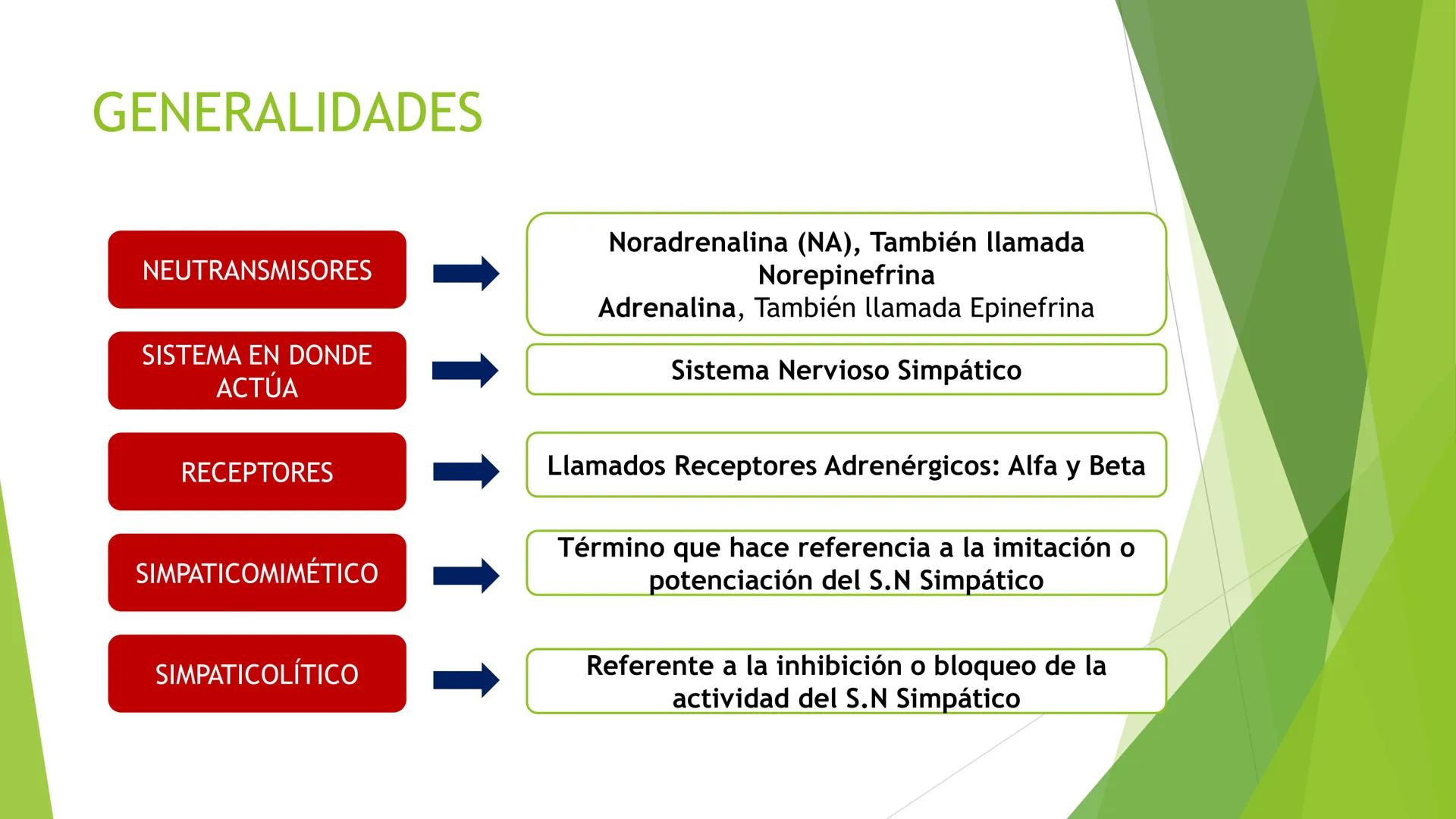 GENERALIDADES

NEUTRANSMISORES

Noradrenalina (NA), También llamada Norepinefrina
Adrenalina, También llamada Epinefrina

SISTEMA EN DONDE ACTÚA

Sistema Nervioso Simpático

RECEPTORES

Llamados Receptores Adrenérgicos: Alfa y Beta

SIMPATICOMIMÉTICO

Término que hace referencia a la imitación o potenciación del S.N Simpático

SIMPATICOLÍTICO

Referente a la inhibición o bloqueo de la actividad del S.N Simpático